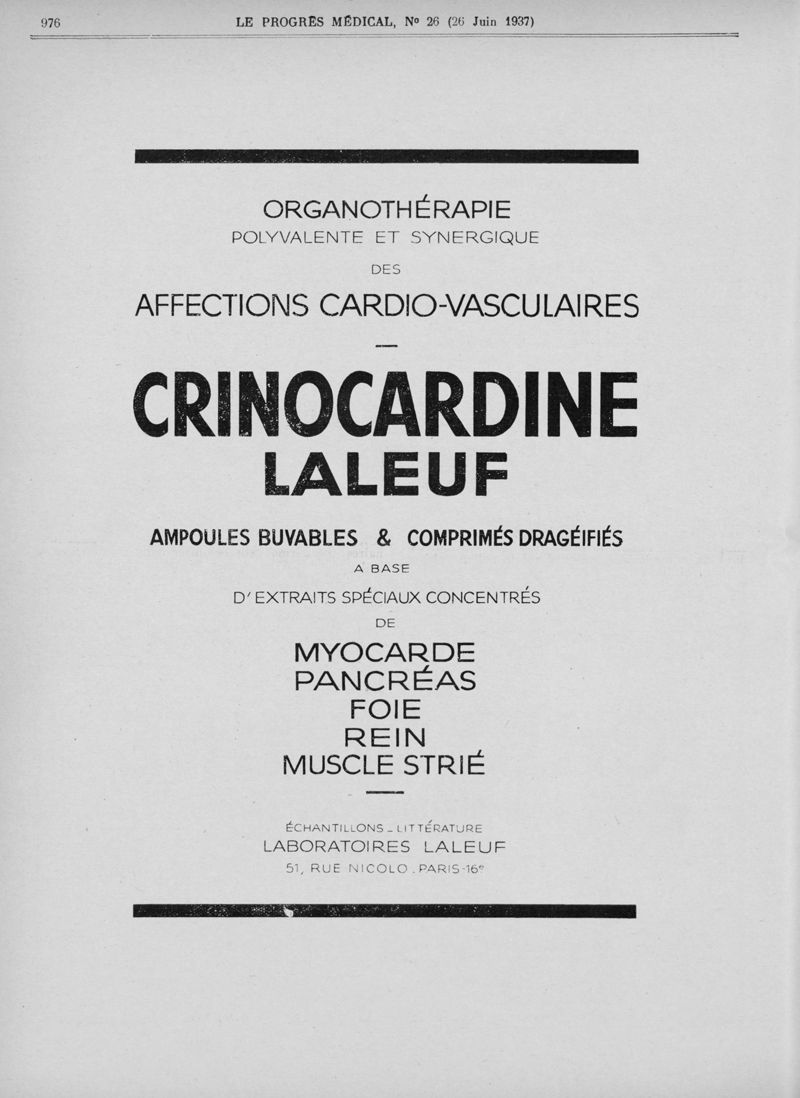 976 LE PROGRÈS MÉDICAL, No 26 (26 Juin 1937)

ORGANOTHÉRAPIE
POLYVALENTE ET SYNERGIQUE
DES
AFFECTIONS CARDIO-VASCULAIRES

CRINOCARDINE
LALEUF

AMPOULES BUVABLES & COMPRIMÉS DRAGÉIFIÉS
A BASE
D'EXTRAITS SPÉCIAUX CONCENTRÉS
DE
MYOCARDE
PANCRÉAS
FOIE
REIN
MUSCLE STRIÉ

ÉCHANTILLONS - LITTÉRATURE
LABORATOIRES LALEUF
51, RUE NICOLO . PARIS-16e